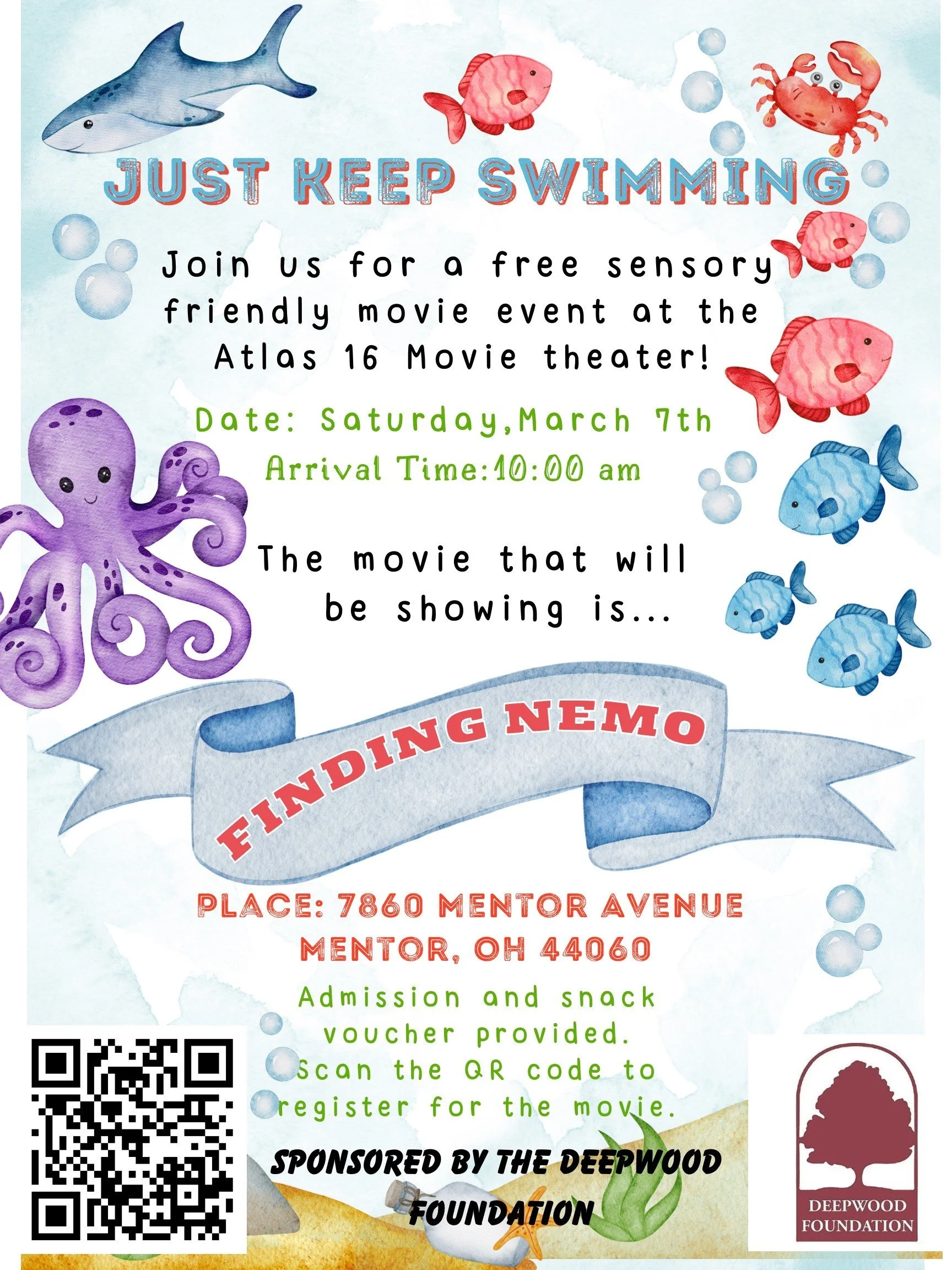 JUST KEEP SWIMMING

Join us for a free sensory friendly movie event at the Atlas 16 Movie theater!

Date: Saturday,March 7th
Arrival Time:10:00 am

The movie that will be showing is...

FINDING NEMO

PLACE: 7860 MENTOR AVENUE
MENTOR, OH 44060

Admission and snack voucher provided. Scan the QR code to register for the movie.

SPONSORED BY THE DEEPWOOD FOUNDATION

DEEPWOOD
FOUNDATION